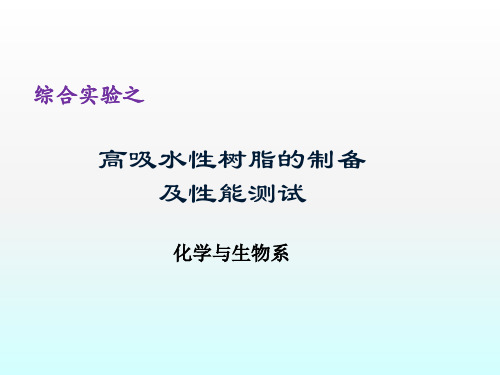 综合实验之

高吸水性树脂的制备
及性能测试

化学与生物系